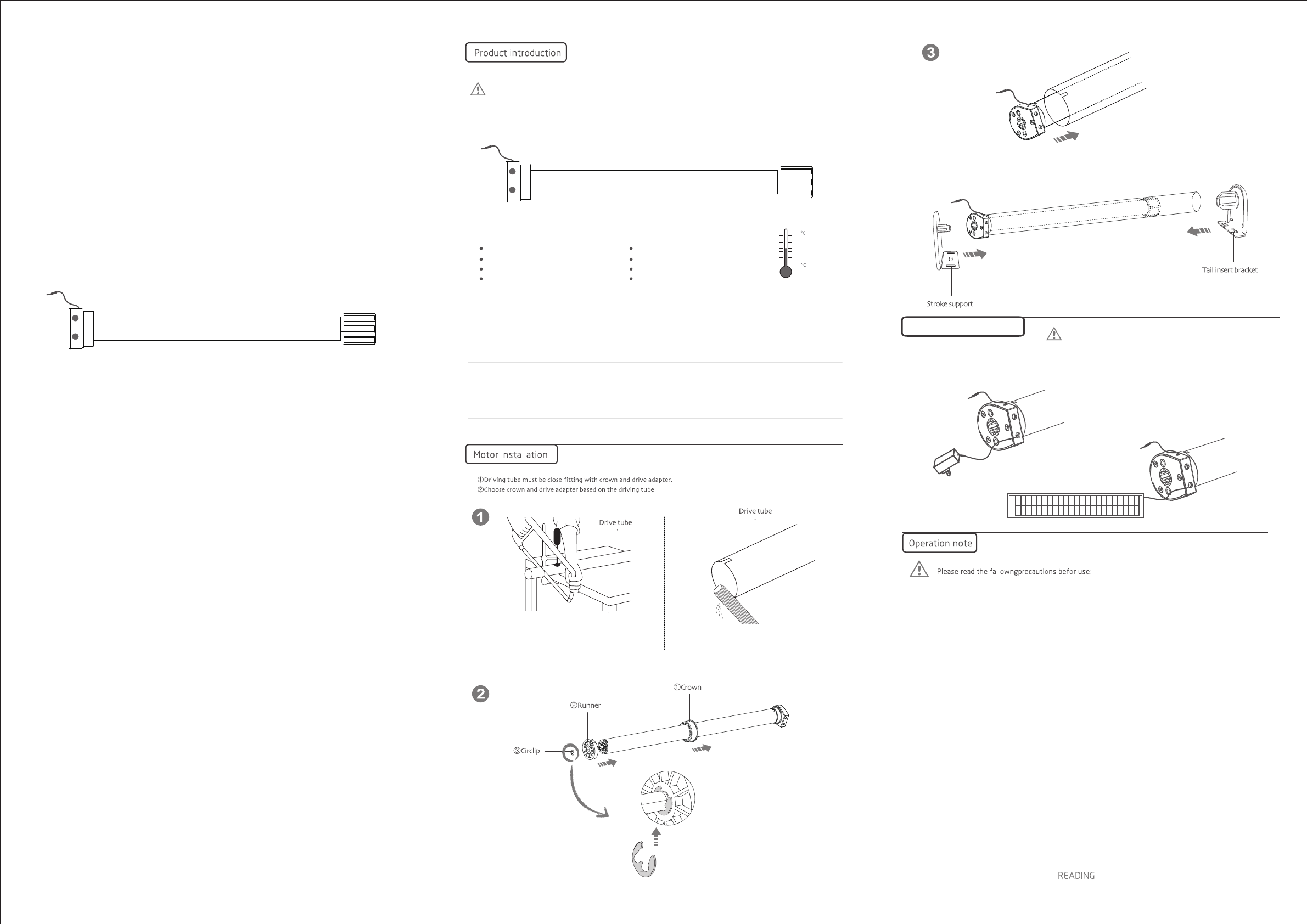 Product introduction

°C

°C

Motor Installation

①Driving tube must be close-fitting with crown and drive adapter.
②Choose crown and drive adapter based on the driving tube.

1

Drive tube

Drive tube

2

①Crown

②Runner

③Circlip

3

Tail insert bracket

Stroke support

Operation note

Please read the fallowngprecautions befor use:

READING